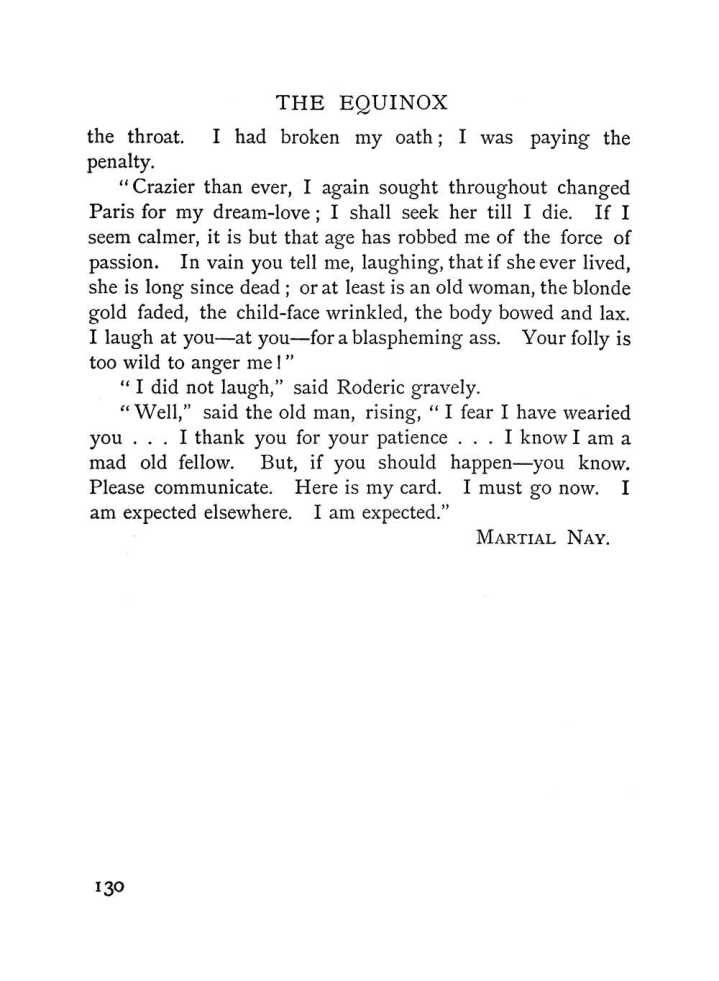 THE EQUINOX

the throat. I had broken my oath; I was paying the penalty.

"Crazier than ever, I again sought throughout changed Paris for my dream-love; I shall seek her till I die. If I seem calmer, it is but that age has robbed me of the force of passion. In vain you tell me, laughing, that if she ever lived, she is long since dead; or at least is an old woman, the blonde gold faded, the child-face wrinkled, the body bowed and lax. I laugh at you—at you—for a blaspheming ass. Your folly is too wild to anger me!"

"I did not laugh," said Roderic gravely.

"Well," said the old man, rising, "I fear I have wearied you . . . I thank you for your patience . . . I know I am a mad old fellow. But, if you should happen—you know. Please communicate. Here is my card. I must go now. I am expected elsewhere. I am expected."

MARTIAL NAY.

130